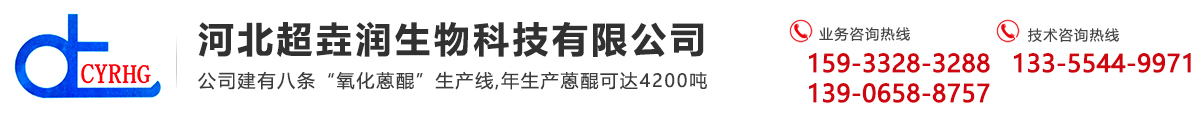 CYRHG

河北超垚润生物科技有限公司

公司建有八条“氧化蒽醌”生产线,年生产蒽醌可达4200吨

业务咨询热线
159-3328-3288
139-0658-8757

技术咨询热线
133-5544-9971